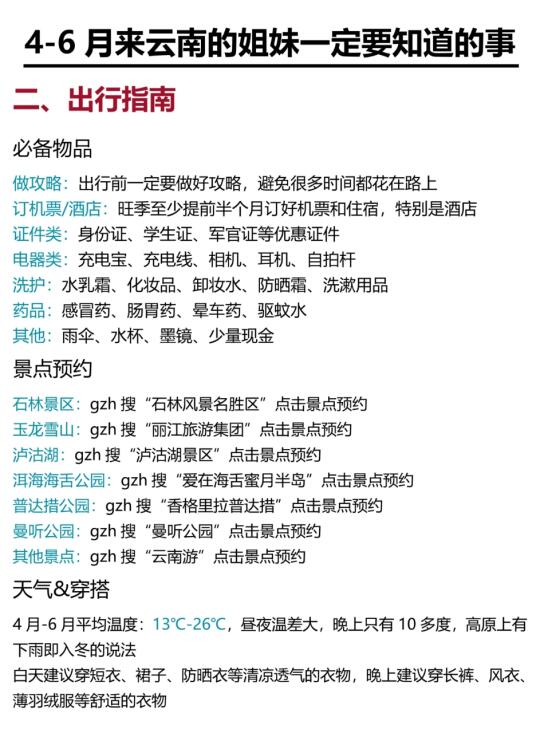 4-6 月来云南的姐妹一定要知道的事

二、出行指南

必备物品

做攻略：出行前一定要做好攻略，避免很多时间都花在路上
订机票/酒店：旺季至少提前半个月订好机票和住宿，特别是酒店
证件类：身份证、学生证、军官证等优惠证件
电器类：充电宝、充电线、相机、耳机、自拍杆
洗护：水乳霜、化妆品、卸妆水、防晒霜、洗漱用品
药品：感冒药、肠胃药、晕车药、驱蚊水
其他：雨伞、水杯、墨镜、少量现金

景点预约

石林景区：gzh 搜“石林风景名胜区”点击景点预约
玉龙雪山：gzh 搜“丽江旅游集团”点击景点预约
泸沽湖：gzh 搜“泸沽湖景区”点击景点预约
洱海海舌公园：gzh 搜“爱在海舌蜜月半岛”点击景点预约
普达措公园：gzh 搜“香格里拉普达措”点击景点预约
曼听公园：gzh 搜“曼听公园”点击景点预约
其他景点：gzh 搜“云南游”点击景点预约

天气&穿搭

4 月-6 月平均温度：13°C-26°C，昼夜温差大，晚上只有 10 多度，高原上有下雨即入冬的说法
白天建议穿短衣、裙子、防晒衣等清凉透气的衣物，晚上建议穿长裤、风衣、薄羽绒服等舒适的衣物